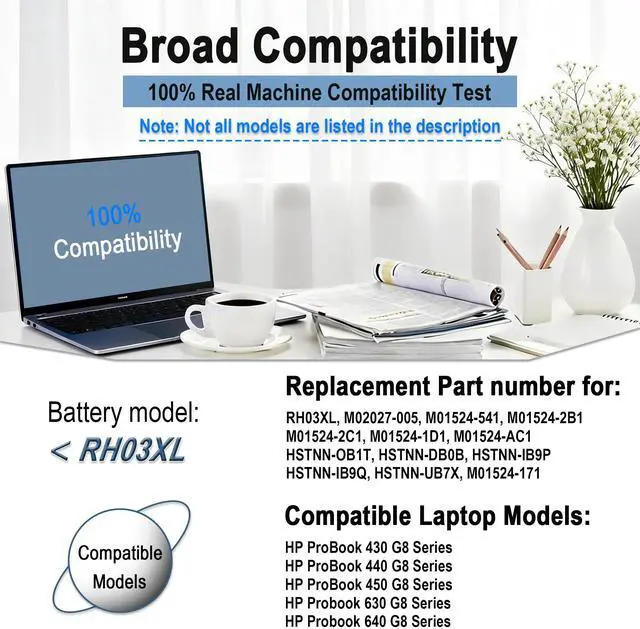 Broad Compatibility

100% Real Machine Compatibility Test

Note: Not all models are listed in the description

100%
Compatibility

Battery model:
< RH03XL

Compatible
Models

Replacement Part number for:

RH03XL, M02027-005, M01524-541, M01524-2B1
M01524-2C1, M01524-1D1, M01524-AC1
HSTNN-OB1T, HSTNN-DB0B, HSTNN-IB9P
HSTNN-IB9Q, HSTNN-UB7X, M01524-171

Compatible Laptop Models:

HP ProBook 430 G8 Series
HP ProBook 440 G8 Series
HP ProBook 450 G8 Series
HP Probook 630 G8 Series
HP Probook 640 G8 Series